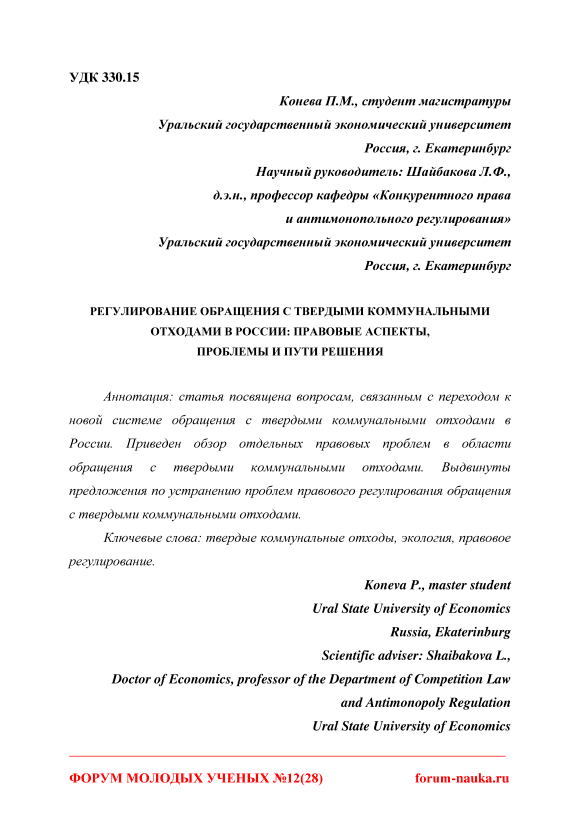 УДК 330.15

Конева П.М., студент магистратуры
Уральский государственный экономический университет
Россия, г. Екатеринбург
Научный руководитель: Шайбакова Л.Ф.,
д.э.н., профессор кафедры «Конкурентного права
и антимонопольного регулирования»
Уральский государственный экономический университет
Россия, г. Екатеринбург

РЕГУЛИРОВАНИЕ ОБРАЩЕНИЯ С ТВЕРДЫМИ КОММУНАЛЬНЫМИ ОТХОДАМИ В РОССИИ: ПРАВОВЫЕ АСПЕКТЫ, ПРОБЛЕМЫ И ПУТИ РЕШЕНИЯ

Аннотация: статья посвящена вопросам, связанным с переходом к новой системе обращения с твердыми коммунальными отходами в России. Приведен обзор отдельных правовых проблем в области обращения с твердыми коммунальными отходами. Выдвинуты предложения по устранению проблем правового регулирования обращения с твердыми коммунальными отходами.

Ключевые слова: твердые коммунальные отходы, экология, правовое регулирование.

Koneva P., master student
Ural State University of Economics
Russia, Ekaterinburg
Scientific adviser: Shaibakova L.,
Doctor of Economics, professor of the Department of Competition Law
and Antimonopoly Regulation
Ural State University of Economics

ФОРУМ МОЛОДЫХ УЧЕНЫХ №12(28)
forum-nauka.ru